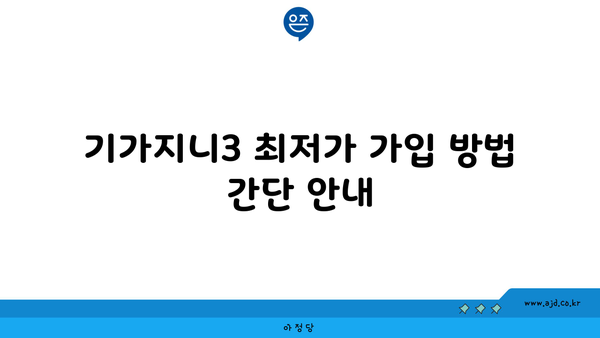 은즈

기가지니3 최저가 가입 방법 간단 안내

www.ajd.co.kr

아 정 당